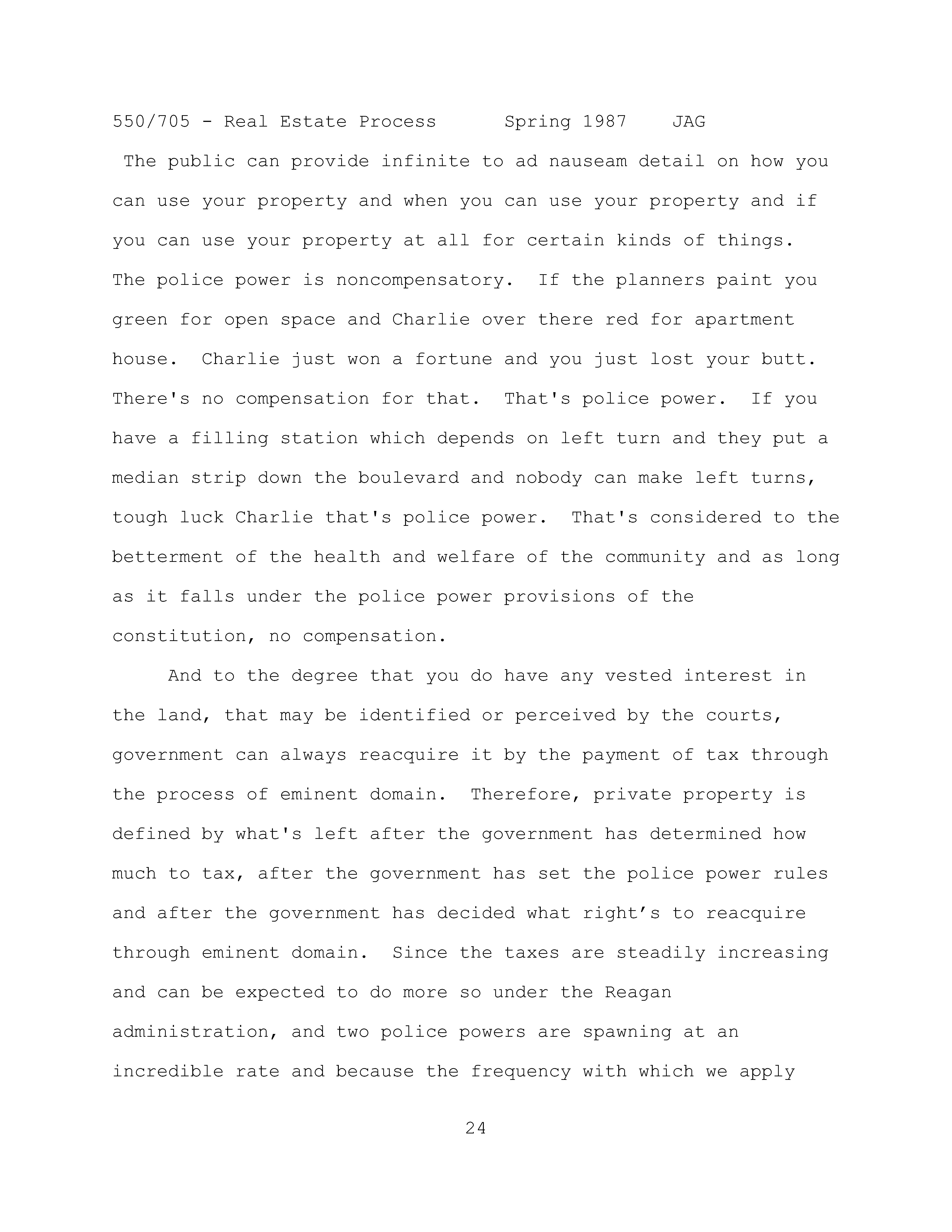 550/705 - Real Estate Process      Spring 1987    JAG

The public can provide infinite to ad nauseam detail on how you can use your property and when you can use your property and if you can use your property at all for certain kinds of things. The police power is noncompensatory. If the planners paint you green for open space and Charlie over there red for apartment house. Charlie just won a fortune and you just lost your butt. There's no compensation for that. That's police power. If you have a filling station which depends on left turn and they put a median strip down the boulevard and nobody can make left turns, tough luck Charlie that's police power. That's considered to the betterment of the health and welfare of the community and as long as it falls under the police power provisions of the constitution, no compensation.

And to the degree that you do have any vested interest in the land, that may be identified or perceived by the courts, government can always reacquire it by the payment of tax through the process of eminent domain. Therefore, private property is defined by what's left after the government has determined how much to tax, after the government has set the police power rules and after the government has decided what right’s to reacquire through eminent domain. Since the taxes are steadily increasing and can be expected to do more so under the Reagan administration, and two police powers are spawning at an incredible rate and because the frequency with which we apply

24